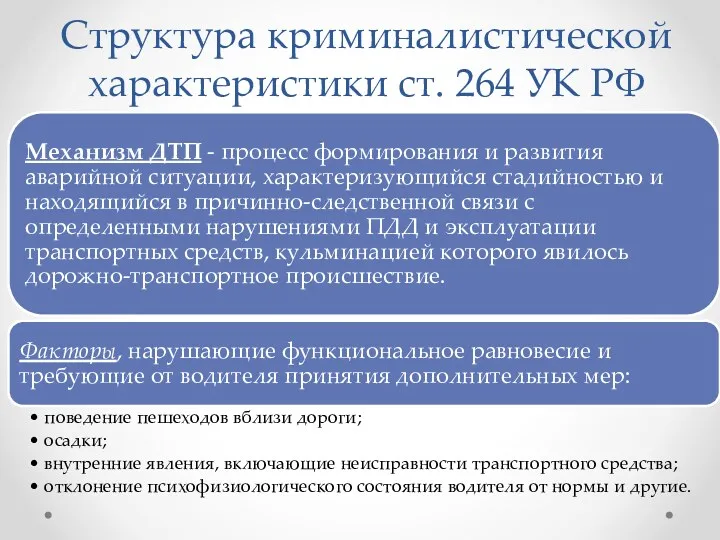 Структура криминалистической характеристики ст. 264 УК РФ

Механизм ДТП - процесс формирования и развития аварийной ситуации, характеризующийся стадийностью и находящийся в причинно-следственной связи с определенными нарушениями ПДД и эксплуатации транспортных средств, кульминацией которого явилось дорожно-транспортное происшествие.

Факторы, нарушающие функциональное равновесие и требующие от водителя принятия дополнительных мер:

• поведение пешеходов вблизи дороги;
• осадки;
• внутренние явления, включающие неисправности транспортного средства;
• отклонение психофизиологического состояния водителя от нормы и другие.